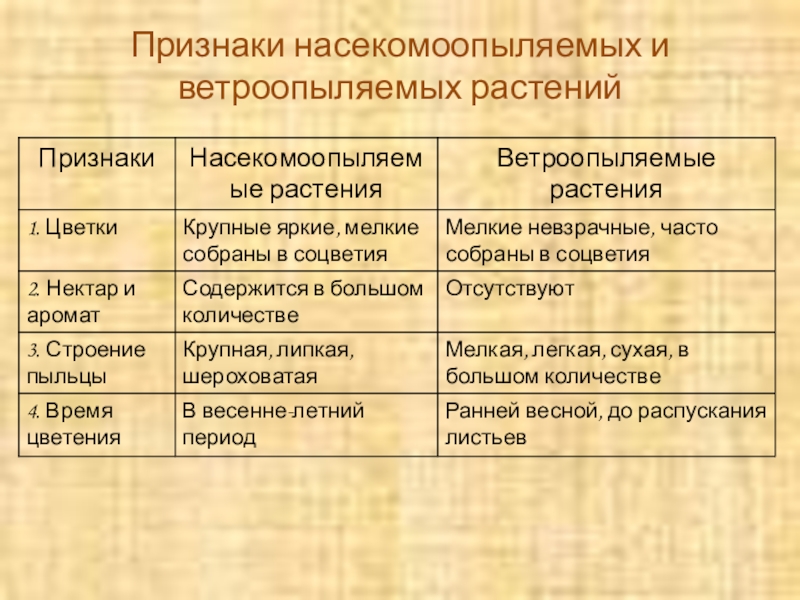 Признаки насекомоопыляемых и ветроопыляемых растений

| Признаки | Насекомоопыляемые растения | Ветроопыляемые растения |
|---|---|---|
| 1. Цветки | Крупные яркие, мелкие собраны в соцветия | Мелкие невзрачные, часто собраны в соцветия |
| 2. Нектар и аромат | Содержится в большом количестве | Отсутствуют |
| 3. Строение пыльцы | Крупная, липкая, шероховатая | Мелкая, легкая, сухая, в большом количестве |
| 4. Время цветения | В весенне-летний период | Ранней весной, до распускания листьев |